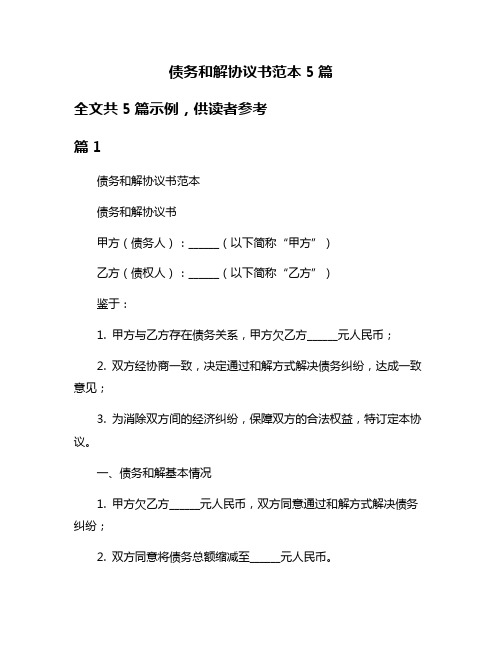 债务和解协议书范本 5 篇

全文共 5 篇示例，供读者参考

篇 1

债务和解协议书范本

债务和解协议书

甲方（债务人）：______（以下简称“甲方”）

乙方（债权人）：______（以下简称“乙方”）

鉴于：

1. 甲方与乙方存在债务关系，甲方欠乙方______元人民币；

2. 双方经协商一致，决定通过和解方式解决债务纠纷，达成一致意见；

3. 为消除双方间的经济纠纷，保障双方的合法权益，特订定本协议。

一、债务和解基本情况

1. 甲方欠乙方______元人民币，双方同意通过和解方式解决债务纠纷；

2. 双方同意将债务总额缩减至______元人民币。